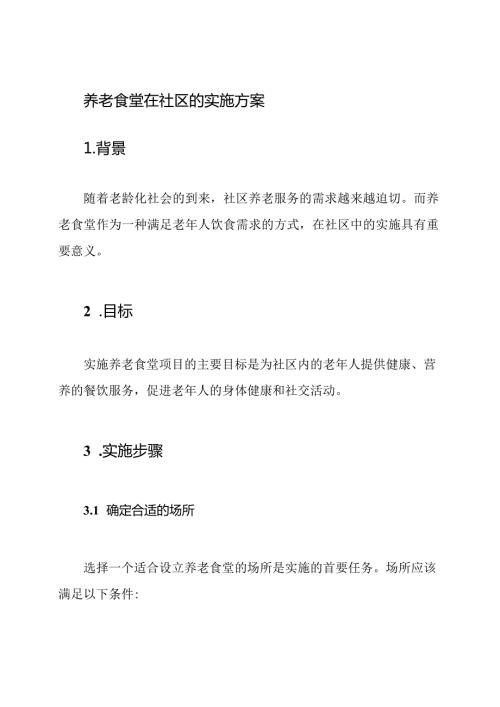 养老食堂在社区的实施方案

1.背景

随着老龄化社会的到来，社区养老服务的需求越来越迫切。而养老食堂作为一种满足老年人饮食需求的方式，在社区中的实施具有重要意义。

2 .目标

实施养老食堂项目的主要目标是为社区内的老年人提供健康、营养的餐饮服务，促进老年人的身体健康和社交活动。

3 .实施步骤

3.1 确定合适的场所

选择一个适合设立养老食堂的场所是实施的首要任务。场所应该满足以下条件: